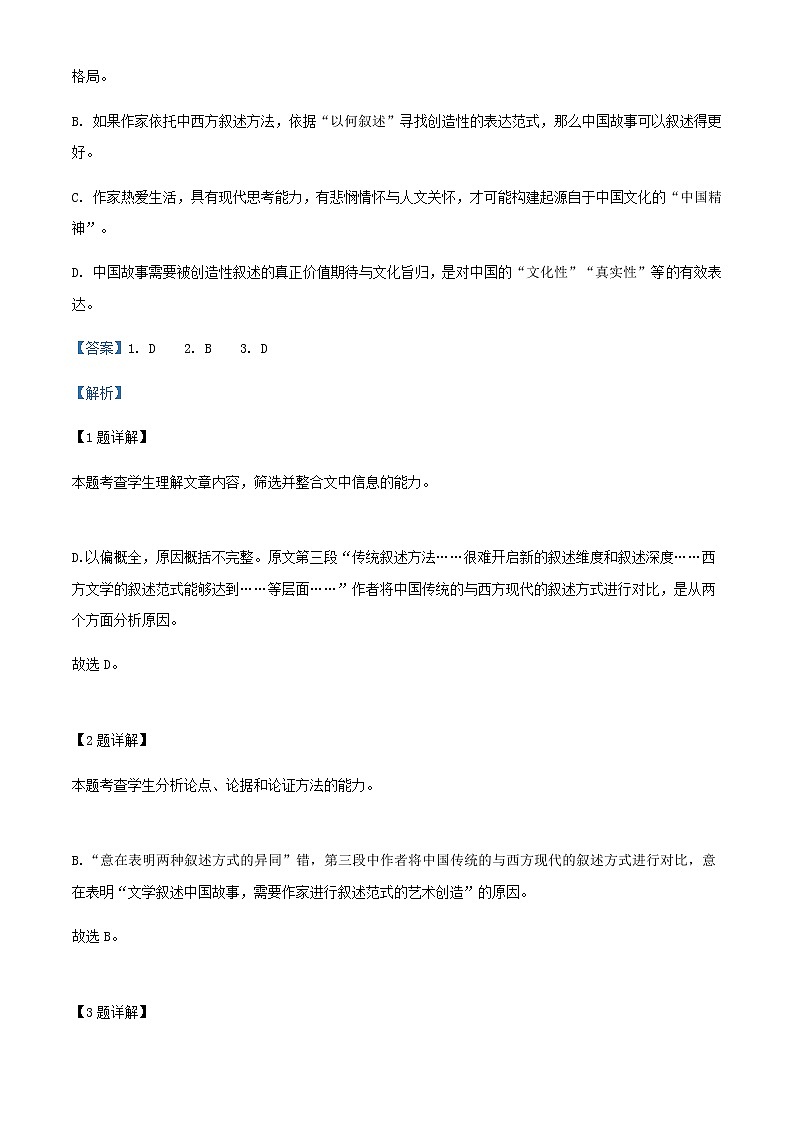 格局。

B. 如果作家依托中西方叙述方法，依据“以何叙述”寻找创造性的表达范式，那么中国故事可以叙述得更好。

C. 作家热爱生活，具有现代思考能力，有悲悯情怀与人文关怀，才可能构建起源自于中国文化的“中国精神”。

D. 中国故事需要被创造性叙述的真正价值期待与文化旨归，是对中国的“文化性”“真实性”等的有效表达。

【答案】1. D　2. B　3. D

【解析】

【1题详解】

本题考查学生理解文章内容，筛选并整合文中信息的能力。

D.以偏概全，原因概括不完整。原文第三段“传统叙述方法……很难开启新的叙述维度和叙述深度……西方文学的叙述范式能够达到……等层面……”作者将中国传统的与西方现代的叙述方式进行对比，是从两个方面分析原因。

故选D。

【2题详解】

本题考查学生分析论点、论据和论证方法的能力。

B.“意在表明两种叙述方式的异同”错，第三段中作者将中国传统的与西方现代的叙述方式进行对比，意在表明“文学叙述中国故事，需要作家进行叙述范式的艺术创造”的原因。

故选B。

【3题详解】